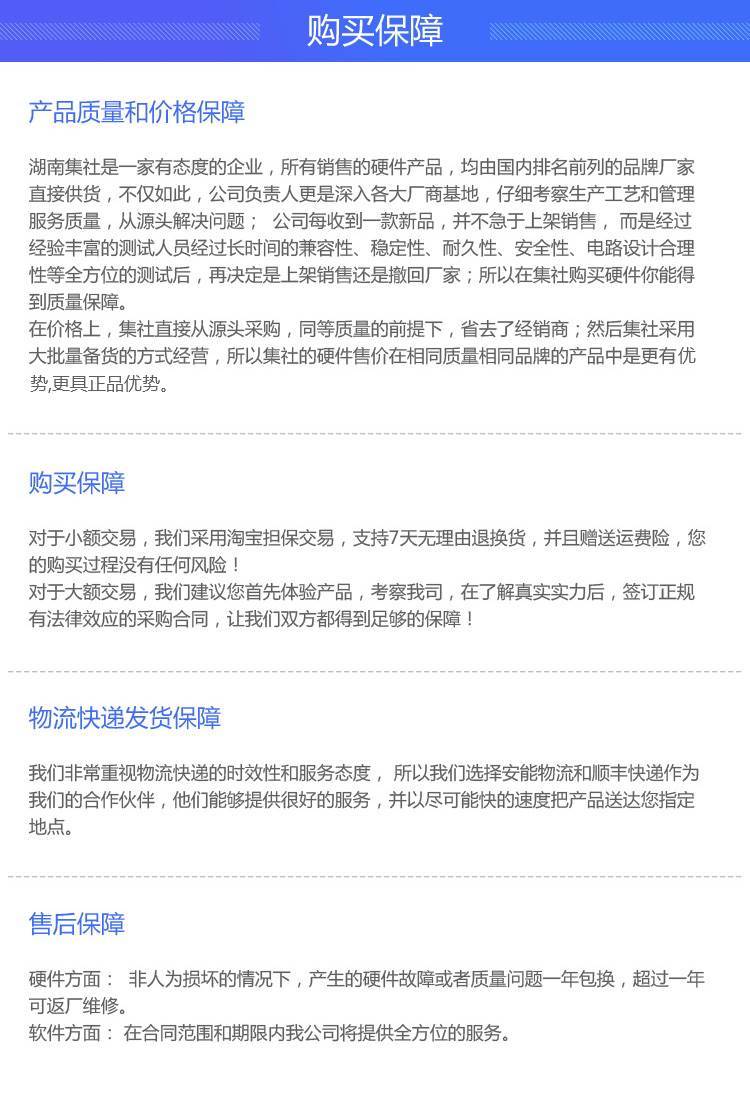 购买保障

产品质量和价格保障

湖南集社是一家有态度的企业，所有销售的硬件产品，均由国内排名前列的品牌厂家直接供货，不仅如此，公司负责人更是深入各大厂商基地，仔细考察生产工艺和管理服务质量，从源头解决问题； 公司每收到一款新品，并不急于上架销售， 而是经过经验丰富的测试人员经过长时间的兼容性、稳定性、耐久性、安全性、电路设计合理性等全方位的测试后，再决定是上架销售还是撤回厂家；所以在集社购买硬件你能得到质量保障。
在价格上，集社直接从源头采购，同等质量的前提下，省去了经销商；然后集社采用大批量备货的方式经营，所以集社的硬件售价在相同质量相同品牌的产品中是更有优势,更具正品优势。

购买保障

对于小额交易，我们采用淘宝担保交易，支持7天无理由退换货，并且赠送运费险，您的购买过程没有任何风险！
对于大额交易，我们建议您首先体验产品，考察我司，在了解真实实力后，签订正规有法律效应的采购合同，让我们双方都得到足够的保障！

物流快递发货保障

我们非常重视物流快递的时效性和服务态度， 所以我们选择安能物流和顺丰快递作为我们的合作伙伴，他们能够提供很好的服务，并以尽可能快的速度把产品送达您指定地点。

售后保障

硬件方面： 非人为损坏的情况下，产生的硬件故障或者质量问题一年包换，超过一年可返厂维修。
软件方面： 在合同范围和期限内我公司将提供全方位的服务。